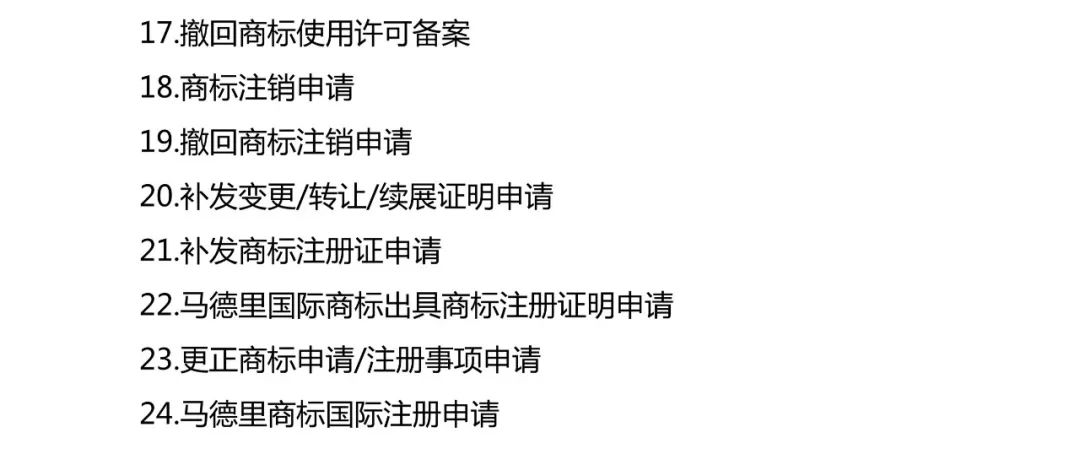 17.撤回商标使用许可备案

18.商标注销申请

19.撤回商标注销申请

20.补发变更/转让/续展证明申请

21.补发商标注册证申请

22.马德里国际商标出具商标注册证明申请

23.更正商标申请/注册事项申请

24.马德里商标国际注册申请